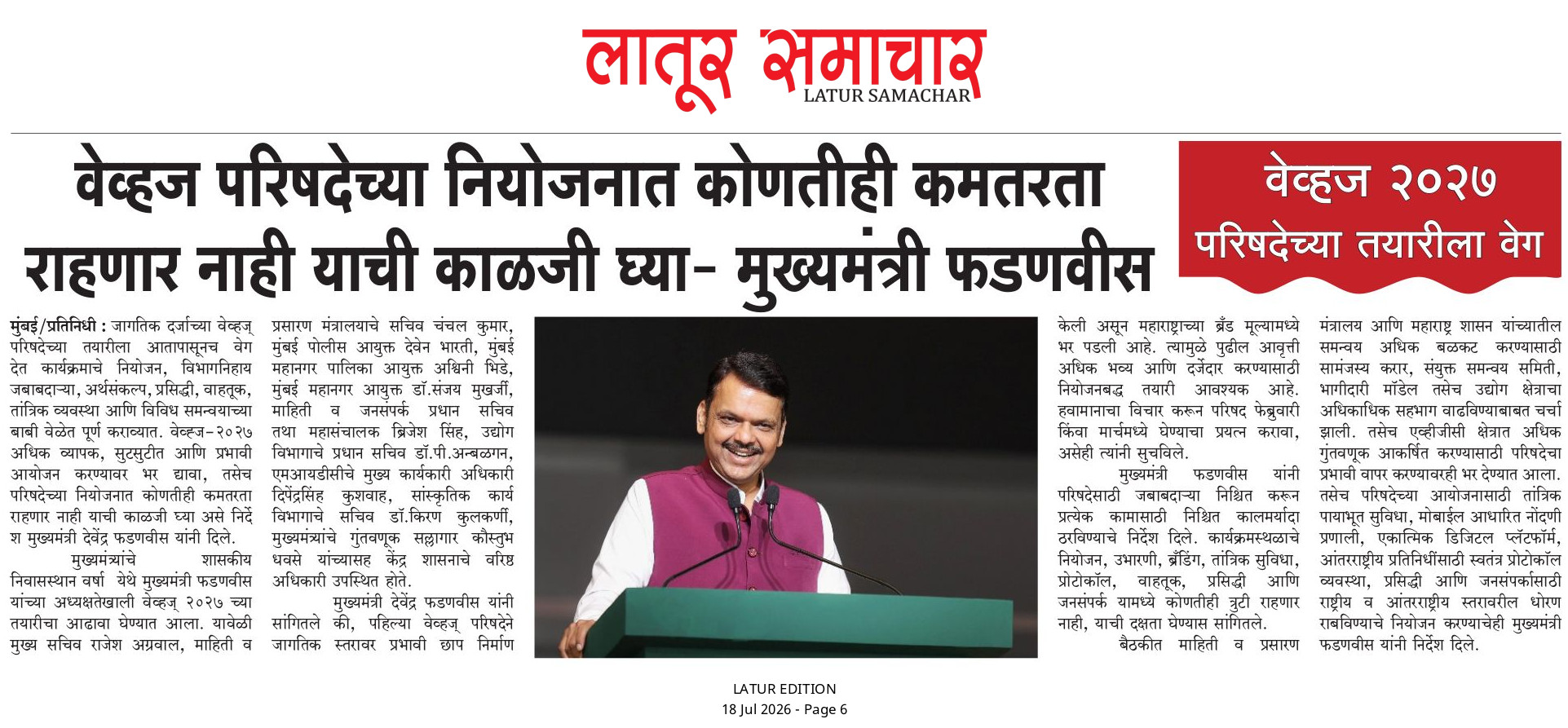 लातूर समाचार
LATUR SAMACHAR

वेव्हज परिषदेच्या नियोजनात कोणतीही कमतरता राहणार नाही याची काळजी घ्या- मुख्यमंत्री फडणवीस

वेव्हज २०२७ परिषदेच्या तयारीला वेग

मुंबई/प्रतिनिधी : जागतिक दर्जाच्या वेव्हज् परिषदेच्या तयारीला आतापासूनच वेग देत कार्यक्रमाचे नियोजन, विभागनिहाय जबाबदाऱ्या, अर्थसंकल्प, प्रसिद्धी, वाहतूक, तांत्रिक व्यवस्था आणि विविध समन्वयाच्या बाबी वेळेत पूर्ण कराव्यात. वेव्ह्ज-२०२७ अधिक व्यापक, सुटसुटीत आणि प्रभावी आयोजन करण्यावर भर द्यावा, तसेच परिषदेच्या नियोजनात कोणतीही कमतरता राहणार नाही याची काळजी घ्या असे निर्देश मुख्यमंत्री देवेंद्र फडणवीस यांनी दिले.

मुख्यमंत्र्यांचे शासकीय निवासस्थान वर्षा येथे मुख्यमंत्री फडणवीस यांच्या अध्यक्षतेखाली वेव्हज् २०२७ च्या तयारीचा आढावा घेण्यात आला. यावेळी मुख्य सचिव राजेश अग्रवाल, माहिती व प्रसारण मंत्रालयाचे सचिव चंचल कुमार, मुंबई पोलीस आयुक्त देवेन भारती, मुंबई महानगर पालिका आयुक्त अश्विनी भिडे, मुंबई महानगर आयुक्त डॉ.संजय मुखर्जी, माहिती व जनसंपर्क प्रधान सचिव तथा महासंचालक ब्रिजेश सिंह, उद्योग विभागाचे प्रधान सचिव डॉ.पी.अन्बळगन, एमआयडीसीचे मुख्य कार्यकारी अधिकारी दिपेंद्रसिंह कुशवाह, सांस्कृतिक कार्य विभागाचे सचिव डॉ.किरण कुलकर्णी, मुख्यमंत्र्यांचे गुंतवणूक सल्लागार कौस्तुभ धवसे यांच्यासह केंद्र शासनाचे वरिष्ठ अधिकारी उपस्थित होते.

मुख्यमंत्री देवेंद्र फडणवीस यांनी सांगितले की, पहिल्या वेव्हज् परिषदेने जागतिक स्तरावर प्रभावी छाप निर्माण केली असून महाराष्ट्राच्या ब्रँड मूल्यामध्ये भर पडली आहे. त्यामुळे पुढील आवृत्ती अधिक भव्य आणि दर्जेदार करण्यासाठी नियोजनबद्ध तयारी आवश्यक आहे. हवामानाचा विचार करून परिषद फेब्रुवारी किंवा मार्चमध्ये घेण्याचा प्रयत्न करावा, असेही त्यांनी सुचविले.

मुख्यमंत्री फडणवीस यांनी परिषदेसाठी जबाबदाऱ्या निश्चित करून प्रत्येक कामासाठी निश्चित कालमर्यादा ठरविण्याचे निर्देश दिले. कार्यक्रमस्थळाचे नियोजन, उभारणी, ब्रँडिंग, तांत्रिक सुविधा, प्रोटोकॉल, वाहतूक, प्रसिद्धी आणि जनसंपर्क यामध्ये कोणतीही त्रुटी राहणार नाही, याची दक्षता घेण्यास सांगितले.

बैठकीत माहिती व प्रसारण मंत्रालय आणि महाराष्ट्र शासन यांच्यातील समन्वय अधिक बळकट करण्यासाठी सामंजस्य करार, संयुक्त समन्वय समिती, भागीदारी मॉडेल तसेच उद्योग क्षेत्राचा अधिकाधिक सहभाग वाढविण्याबाबत चर्चा झाली. तसेच एव्हीजीसी क्षेत्रात अधिक गुंतवणूक आकर्षित करण्यासाठी परिषदेचा प्रभावी वापर करण्यावरही भर देण्यात आला. तसेच परिषदेच्या आयोजनासाठी तांत्रिक पायाभूत सुविधा, मोबाईल आधारित नोंदणी प्रणाली, एकात्मिक डिजिटल प्लॅटफॉर्म, आंतरराष्ट्रीय प्रतिनिधींसाठी स्वतंत्र प्रोटोकॉल व्यवस्था, प्रसिद्धी आणि जनसंपर्कासाठी राष्ट्रीय व आंतरराष्ट्रीय स्तरावरील धोरण राबविण्याचे नियोजन करण्याचेही मुख्यमंत्री फडणवीस यांनी निर्देश दिले.

LATUR EDITION
18 Jul 2026 - Page 6